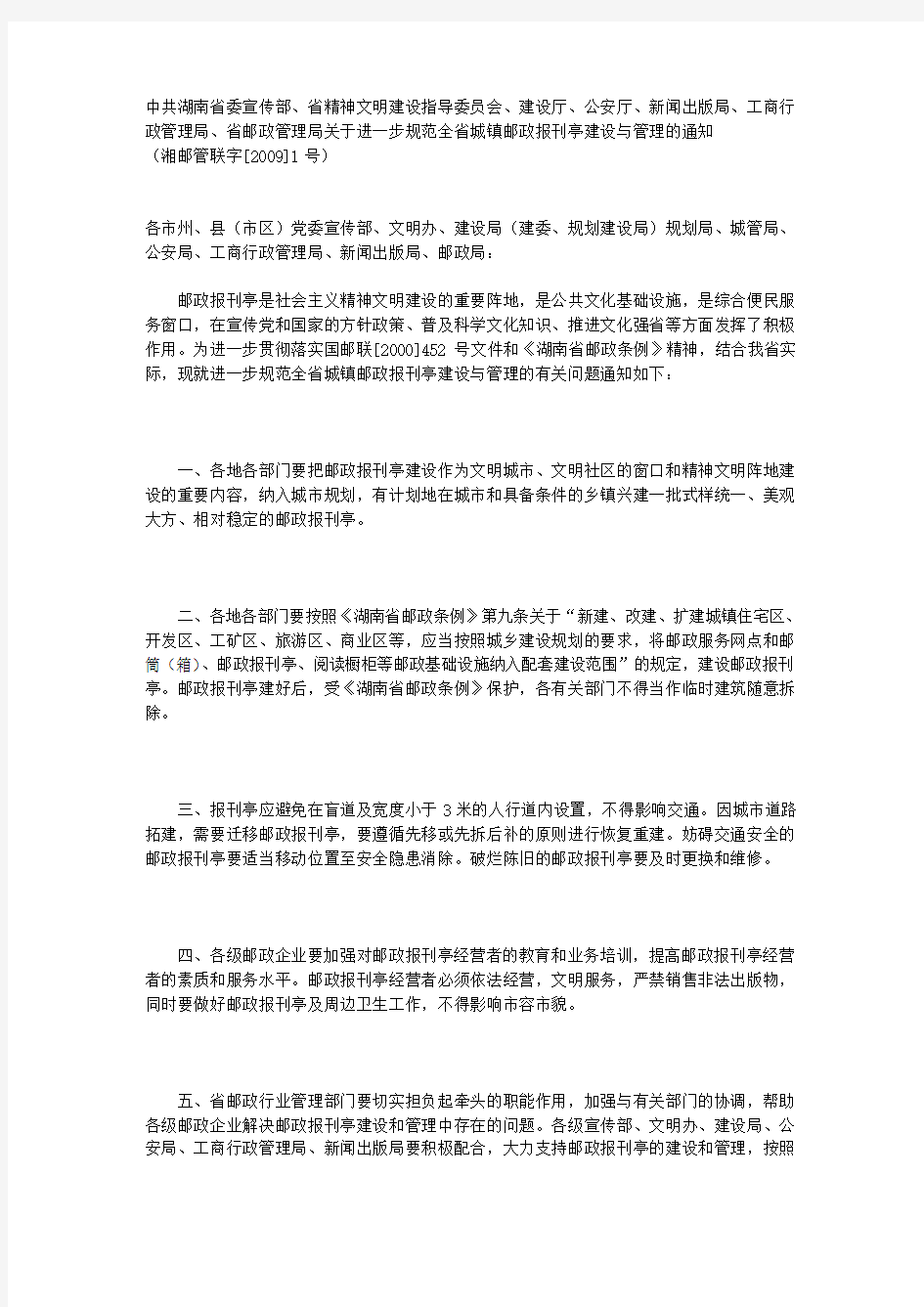 中共湖南省委宣传部、省精神文明建设指导委员会、建设厅、公安厅、新闻出版局、工商行政管理局、省邮政管理局关于进一步规范全省城镇邮政报刊亭建设与管理的通知
（湘邮管联字[2009]1 号）

各市州、县（市区）党委宣传部、文明办、建设局（建委、规划建设局）规划局、城管局、公安局、工商行政管理局、新闻出版局、邮政局：

邮政报刊亭是社会主义精神文明建设的重要阵地，是公共文化基础设施，是综合便民服务窗口，在宣传党和国家的方针政策、普及科学文化知识、推进文化强省等方面发挥了积极作用。为进一步贯彻落实国邮联[2000]452 号文件和《湖南省邮政条例》精神，结合我省实际，现就进一步规范全省城镇邮政报刊亭建设与管理的有关问题通知如下：

一、各地各部门要把邮政报刊亭建设作为文明城市、文明社区的窗口和精神文明阵地建设的重要内容，纳入城市规划，有计划地在城市和具备条件的乡镇兴建一批式样统一、美观大方、相对稳定的邮政报刊亭。

二、各地各部门要按照《湖南省邮政条例》第九条关于“新建、改建、扩建城镇住宅区、开发区、工矿区、旅游区、商业区等，应当按照城乡建设规划的要求，将邮政服务网点和邮筒（箱）、邮政报刊亭、阅读橱柜等邮政基础设施纳入配套建设范围”的规定，建设邮政报刊亭。邮政报刊亭建好后，受《湖南省邮政条例》保护，各有关部门不得当作临时建筑随意拆除。

三、报刊亭应避免在盲道及宽度小于 3 米的人行道内设置，不得影响交通。因城市道路拓建，需要迁移邮政报刊亭，要遵循先移或先拆后补的原则进行恢复重建。妨碍交通安全的邮政报刊亭要适当移动位置至安全隐患消除。破烂陈旧的邮政报刊亭要及时更换和维修。

四、各级邮政企业要加强对邮政报刊亭经营者的教育和业务培训，提高邮政报刊亭经营者的素质和服务水平。邮政报刊亭经营者必须依法经营，文明服务，严禁销售非法出版物，同时要做好邮政报刊亭及周边卫生工作，不得影响市容市貌。

五、省邮政行业管理部门要切实担负起牵头的职能作用，加强与有关部门的协调，帮助各级邮政企业解决邮政报刊亭建设和管理中存在的问题。各级宣传部、文明办、建设局、公安局、工商行政管理局、新闻出版局要积极配合，大力支持邮政报刊亭的建设和管理，按照